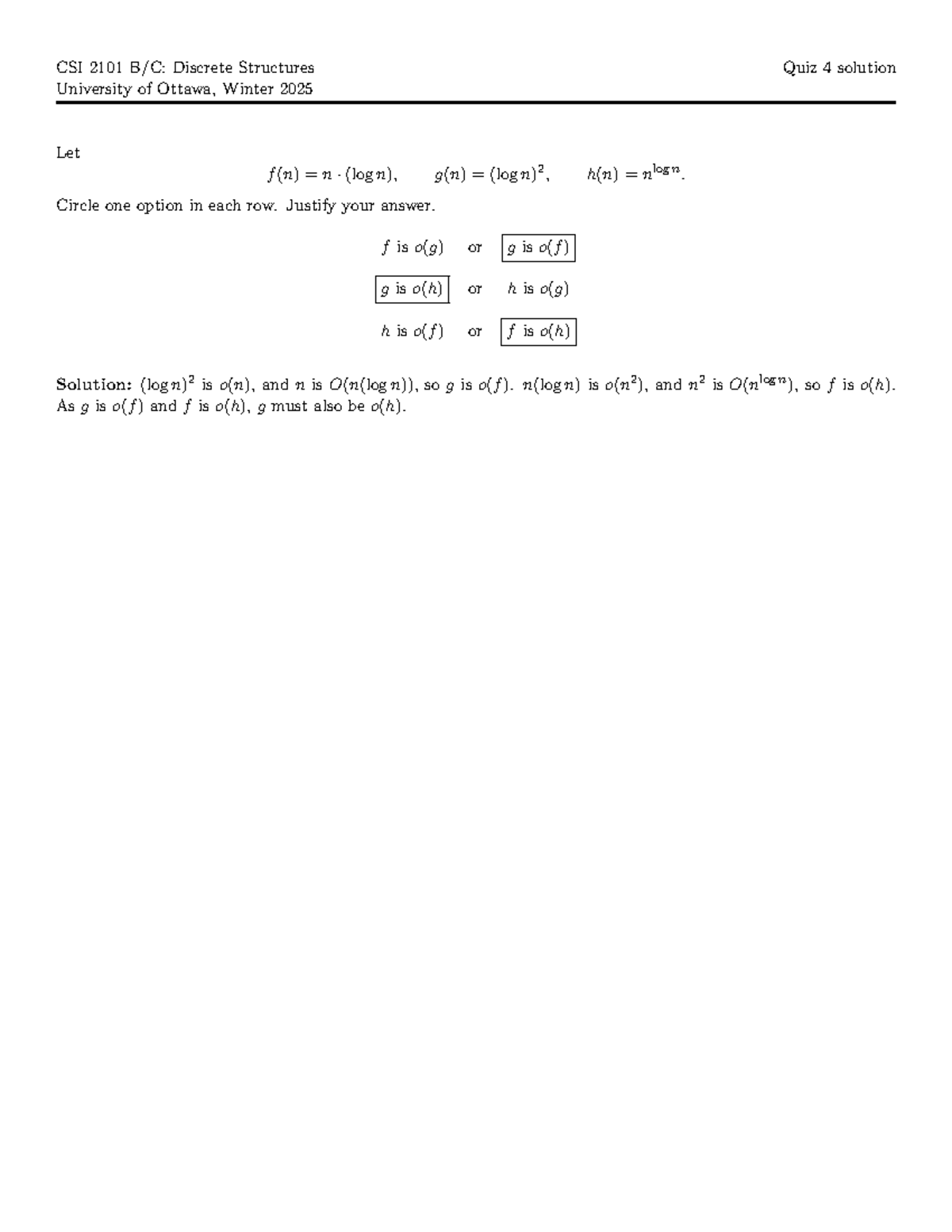 CSI 2101 B/C: Discrete Structures
University of Ottawa, Winter 2025

Quiz 4 solution

Let

$f(n) = n \cdot (\log n), \qquad g(n) = (\log n)^2, \qquad h(n) = n^{\log n}.$

Circle one option in each row. Justify your answer.

$f$ is $o(g)$ or $g$ is $o(f)$

$g$ is $o(h)$ or $h$ is $o(g)$

$h$ is $o(f)$ or $f$ is $o(h)$

Solution: $(\log n)^2$ is $o(n)$, and $n$ is $O(n(\log n))$, so $g$ is $o(f)$. $n(\log n)$ is $o(n^2)$, and $n^2$ is $O(n^{\log n})$, so $f$ is $o(h)$. As $g$ is $o(f)$ and $f$ is $o(h)$, $g$ must also be $o(h)$.